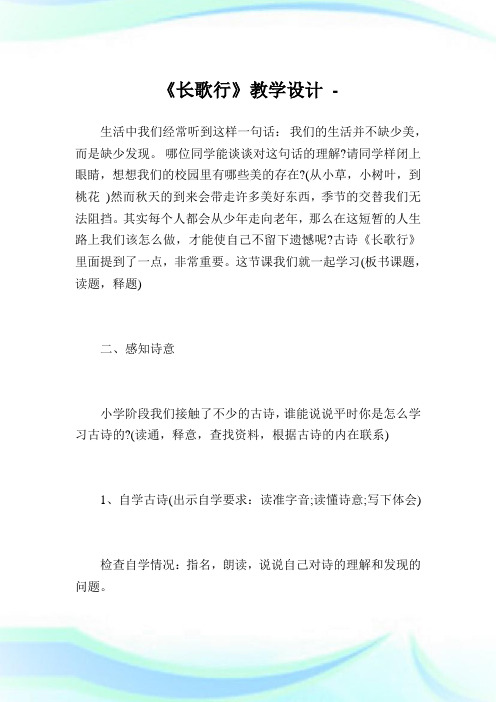 《长歌行》教学设计 -

生活中我们经常听到这样一句话：我们的生活并不缺少美，而是缺少发现。哪位同学能谈谈对这句话的理解?请同学样闭上眼睛，想想我们的校园里有哪些美的存在?(从小草，小树叶，到桃花 )然而秋天的到来会带走许多美好东西，季节的交替我们无法阻挡。其实每个人都会从少年走向老年，那么在这短暂的人生路上我们该怎么做，才能使自己不留下遗憾呢?古诗《长歌行》里面提到了一点，非常重要。这节课我们就一起学习(板书课题，读题，释题)

二、感知诗意

小学阶段我们接触了不少的古诗，谁能说说平时你是怎么学习古诗的?(读通，释意，查找资料，根据古诗的内在联系)

1、自学古诗(出示自学要求：读准字音;读懂诗意;写下体会)

检查自学情况：指名，朗读，说说自己对诗的理解和发现的问题。